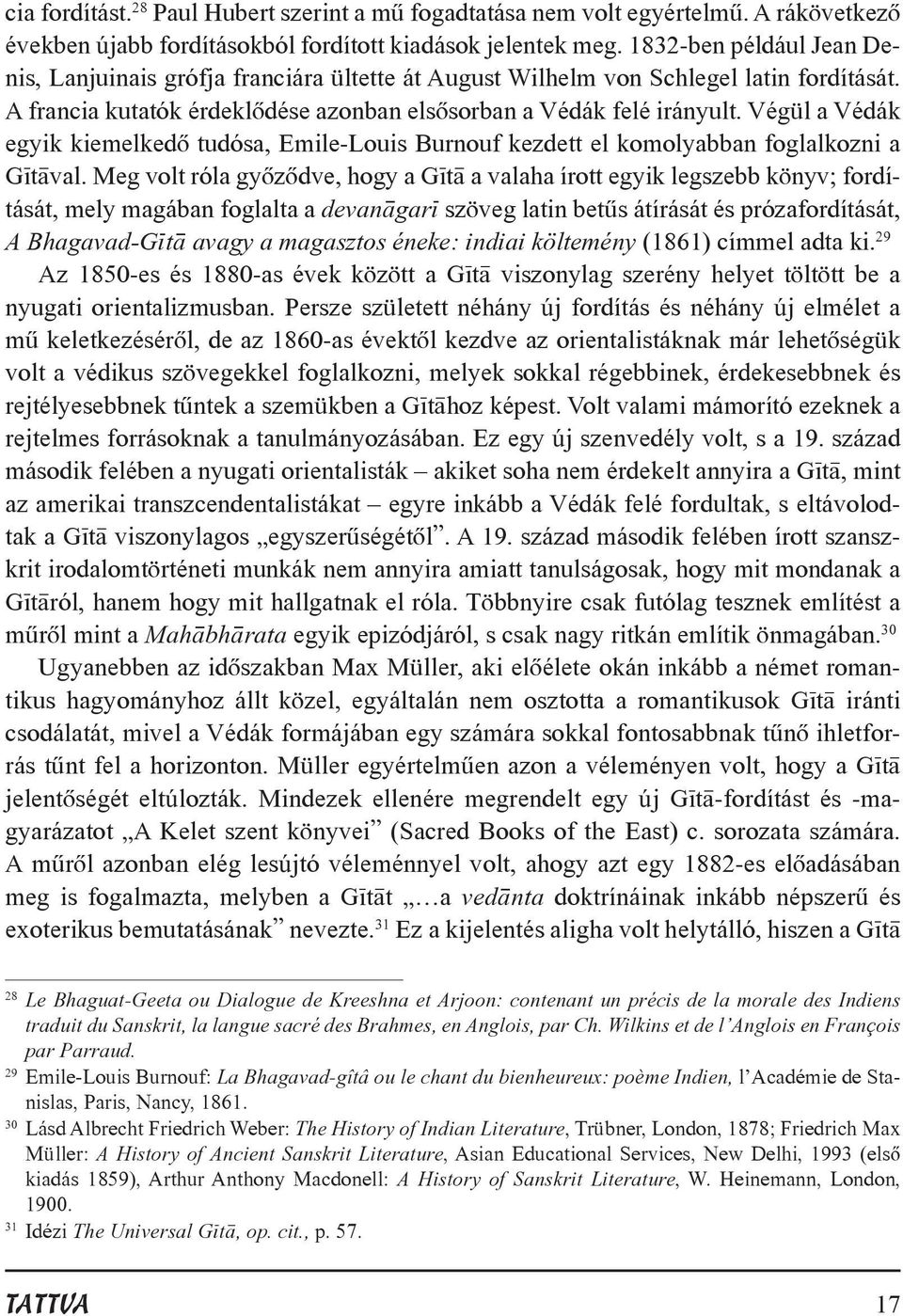 cia fordítást.$^{28}$ Paul Hubert szerint a mű fogadtatása nem volt egyértelmű. A rákövetkező években újabb fordításokból fordított kiadások jelentek meg. 1832-ben például Jean Denis, Lanjuinais grófja franciára ültette át August Wilhelm von Schlegel latin fordítását. A francia kutatók érdeklődése azonban elsősorban a Védák felé irányult. Végül a Védák egyik kiemelkedő tudósa, Emile-Louis Burnouf kezdett el komolyabban foglalkozni a Gītāval. Meg volt róla győződve, hogy a Gītā a valaha írott egyik legszebb könyv; fordítását, mely magában foglalta a devanāgarī szöveg latin betűs átírását és prózafordítását, A Bhagavad-Gītā avagy a magasztos éneke: indiai költemény (1861) címmel adta ki.$^{29}$

Az 1850-es és 1880-as évek között a Gītā viszonylag szerény helyet töltött be a nyugati orientalizmusban. Persze született néhány új fordítás és néhány új elmélet a mű keletkezéséről, de az 1860-as évektől kezdve az orientalistáknak már lehetőségük volt a védikus szövegekkel foglalkozni, melyek sokkal régebbinek, érdekesebbnek és rejtélyesebbnek tűntek a szemükben a Gītāhoz képest. Volt valami mámorító ezeknek a rejtelmes forrásoknak a tanulmányozásában. Ez egy új szenvedély volt, s a 19. század második felében a nyugati orientalisták – akiket soha nem érdekelt annyira a Gītā, mint az amerikai transzcendentalistákat – egyre inkább a Védák felé fordultak, s eltávolodtak a Gītā viszonylagos „egyszerűségétől”. A 19. század második felében írott szanszkrit irodalomtörténeti munkák nem annyira amiatt tanulságosak, hogy mit mondanak a Gītāról, hanem hogy mit hallgatnak el róla. Többnyire csak futólag tesznek említést a műről mint a Mahābhārata egyik epizódjáról, s csak nagy ritkán említik önmagában.$^{30}$

Ugyanebben az időszakban Max Müller, aki előélete okán inkább a német romantikus hagyományhoz állt közel, egyáltalán nem osztotta a romantikusok Gītā iránti csodálatát, mivel a Védák formájában egy számára sokkal fontosabbnak tűnő ihletforrás tűnt fel a horizonton. Müller egyértelműen azon a véleményen volt, hogy a Gītā jelentőségét eltúlozták. Mindezek ellenére megrendelt egy új Gītā-fordítást és -magyarázatot „A Kelet szent könyvei” (Sacred Books of the East) c. sorozata számára. A műről azonban elég lesújtó véleménnyel volt, ahogy azt egy 1882-es előadásában meg is fogalmazta, melyben a Gītāt „…a vedānta doktrínáinak inkább népszerű és exoterikus bemutatásának” nevezte.$^{31}$ Ez a kijelentés aligha volt helytálló, hiszen a Gītā

$^{28}$ Le Bhaguat-Geeta ou Dialogue de Kreeshna et Arjoon: contenant un précis de la morale des Indiens traduit du Sanskrit, la langue sacré des Brahmes, en Anglois, par Ch. Wilkins et de l’Anglois en François par Parraud.
$^{29}$ Emile-Louis Burnouf: La Bhagavad-gîtâ ou le chant du bienheureux: poème Indien, l’Académie de Stanislas, Paris, Nancy, 1861.
$^{30}$ Lásd Albrecht Friedrich Weber: The History of Indian Literature, Trübner, London, 1878; Friedrich Max Müller: A History of Ancient Sanskrit Literature, Asian Educational Services, New Delhi, 1993 (első kiadás 1859), Arthur Anthony Macdonell: A History of Sanskrit Literature, W. Heinemann, London, 1900.
$^{31}$ Idézi The Universal Gītā, op. cit., p. 57.

TATTVA 17